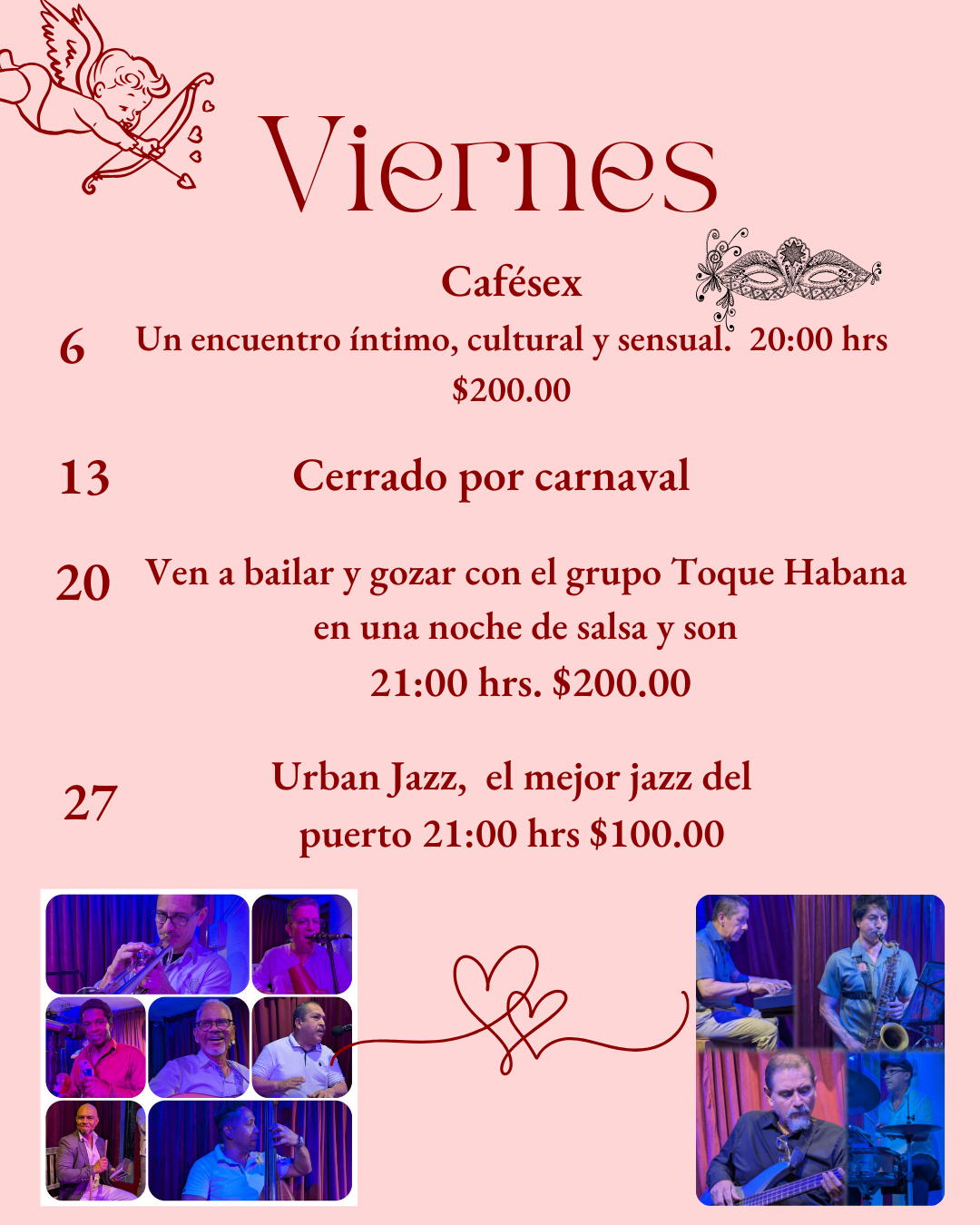 Viernes

Cafésex

6 Un encuentro íntimo, cultural y sensual. 20:00 hrs $200.00

13 Cerrado por carnaval

20 Ven a bailar y gozar con el grupo Toque Habana en una noche de salsa y son 21:00 hrs. $200.00

27 Urban Jazz, el mejor jazz del puerto 21:00 hrs $100.00